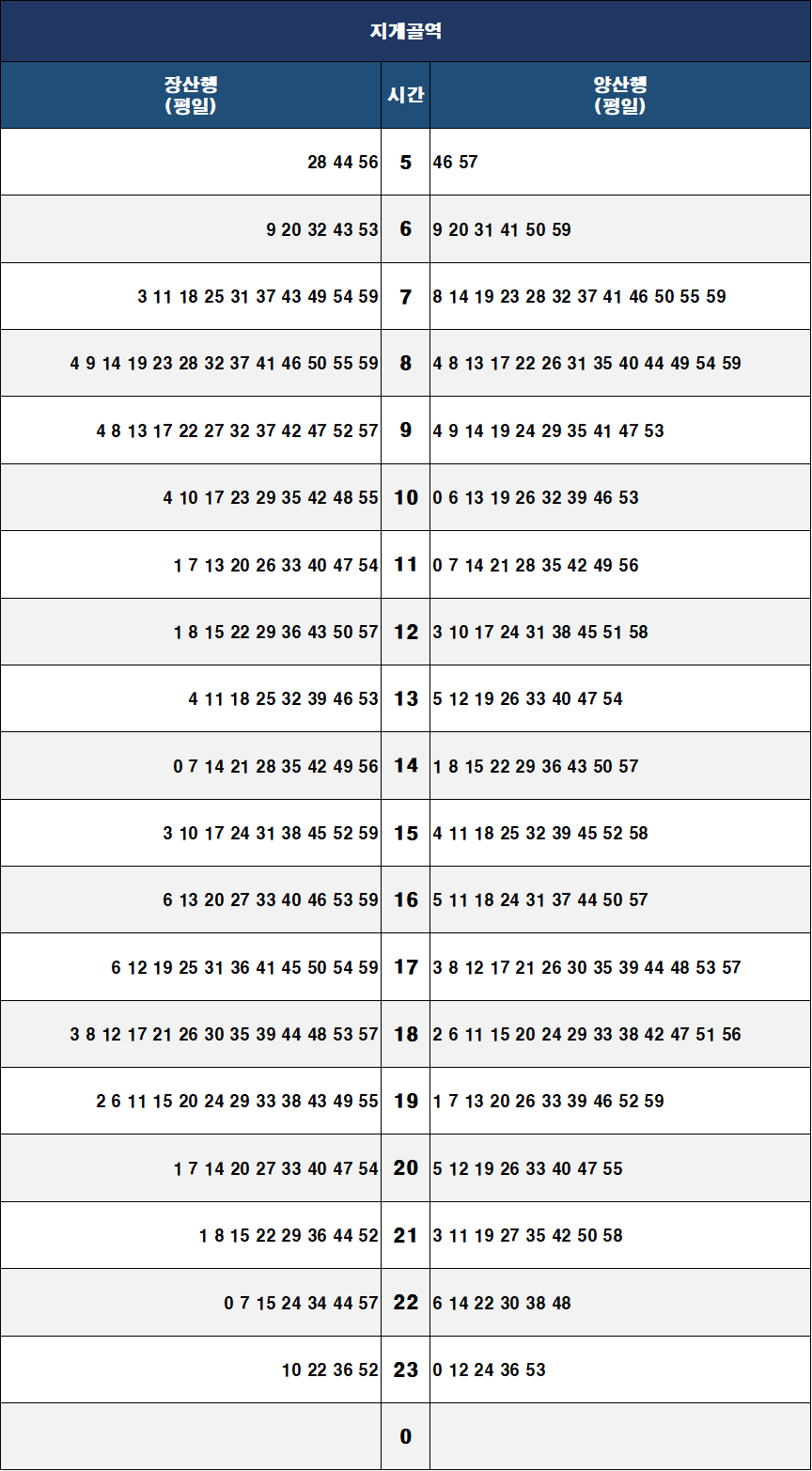 지게골역

| 장산행 (평일) | 시간 | 양산행 (평일) |
|---|---|---|
| 28 44 56 | 5 | 46 57 |
| 9 20 32 43 53 | 6 | 9 20 31 41 50 59 |
| 3 11 18 25 31 37 43 49 54 59 | 7 | 8 14 19 23 28 32 37 41 46 50 55 59 |
| 4 9 14 19 23 28 32 37 41 46 50 55 59 | 8 | 4 8 13 17 22 26 31 35 40 44 49 54 59 |
| 4 8 13 17 22 27 32 37 42 47 52 57 | 9 | 4 9 14 19 24 29 35 41 47 53 |
| 4 10 17 23 29 35 42 48 55 | 10 | 0 6 13 19 26 32 39 46 53 |
| 1 7 13 20 26 33 40 47 54 | 11 | 0 7 14 21 28 35 42 49 56 |
| 1 8 15 22 29 36 43 50 57 | 12 | 3 10 17 24 31 38 45 51 58 |
| 4 11 18 25 32 39 46 53 | 13 | 5 12 19 26 33 40 47 54 |
| 0 7 14 21 28 35 42 49 56 | 14 | 1 8 15 22 29 36 43 50 57 |
| 3 10 17 24 31 38 45 52 59 | 15 | 4 11 18 25 32 39 45 52 58 |
| 6 13 20 27 33 40 46 53 59 | 16 | 5 11 18 24 31 37 44 50 57 |
| 6 12 19 25 31 36 41 45 50 54 59 | 17 | 3 8 12 17 21 26 30 35 39 44 48 53 57 |
| 3 8 12 17 21 26 30 35 39 44 48 53 57 | 18 | 2 6 11 15 20 24 29 33 38 42 47 51 56 |
| 2 6 11 15 20 24 29 33 38 43 49 55 | 19 | 1 7 13 20 26 33 39 46 52 59 |
| 1 7 14 20 27 33 40 47 54 | 20 | 5 12 19 26 33 40 47 55 |
| 1 8 15 22 29 36 44 52 | 21 | 3 11 19 27 35 42 50 58 |
| 0 7 15 24 34 44 57 | 22 | 6 14 22 30 38 48 |
| 10 22 36 52 | 23 | 0 12 24 36 53 |
|  | 0 |  |